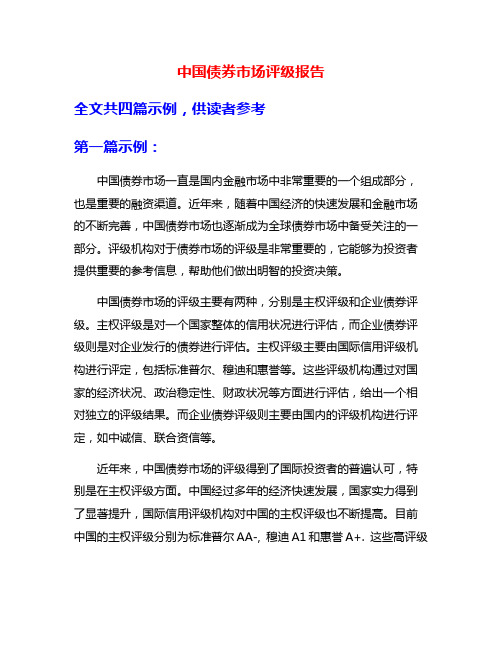 中国债券市场评级报告

全文共四篇示例，供读者参考

第一篇示例：

中国债券市场一直是国内金融市场中非常重要的一个组成部分，也是重要的融资渠道。近年来，随着中国经济的快速发展和金融市场的不断完善，中国债券市场也逐渐成为全球债券市场中备受关注的一部分。评级机构对于债券市场的评级是非常重要的，它能够为投资者提供重要的参考信息，帮助他们做出明智的投资决策。

中国债券市场的评级主要有两种，分别是主权评级和企业债券评级。主权评级是对一个国家整体的信用状况进行评估，而企业债券评级则是对企业发行的债券进行评估。主权评级主要由国际信用评级机构进行评定，包括标准普尔、穆迪和惠誉等。这些评级机构通过对国家的经济状况、政治稳定性、财政状况等方面进行评估，给出一个相对独立的评级结果。而企业债券评级则主要由国内的评级机构进行评定，如中诚信、联合资信等。

近年来，中国债券市场的评级得到了国际投资者的普遍认可，特别是在主权评级方面。中国经过多年的经济快速发展，国家实力得到了显著提升，国际信用评级机构对中国的主权评级也不断提高。目前中国的主权评级分别为标准普尔 AA-, 穆迪 A1 和惠誉 A+. 这些高评级